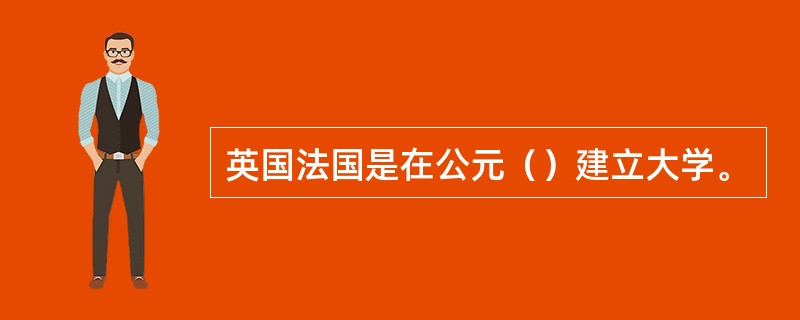 英国法国是在公元（）建立大学。